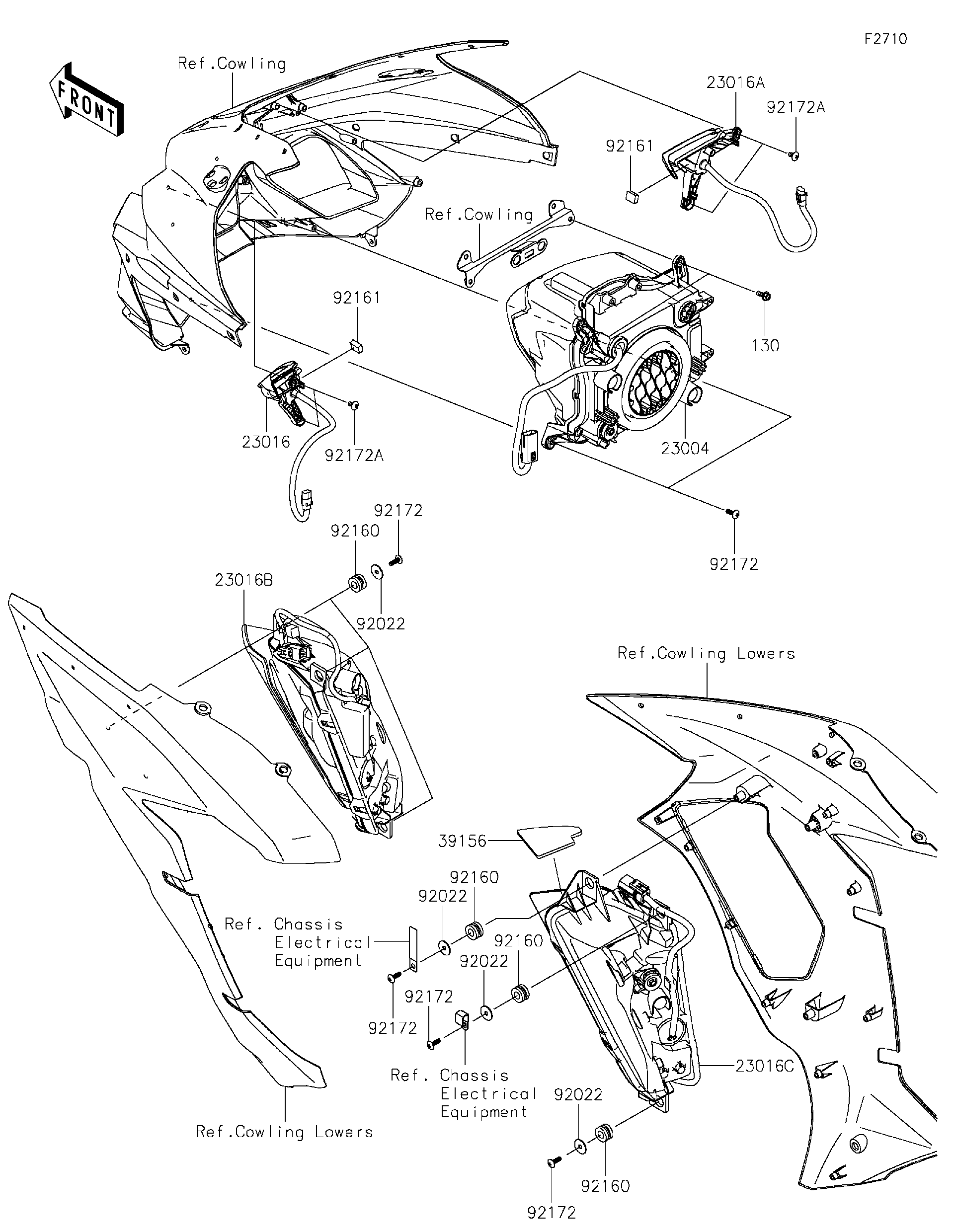 F2710

FRONT

Ref.Cowling

23016A

92172A

92161

Ref.Cowling

92161

130

23016

92172A

23004

92172

92160

92172

23016B

92022

Ref.Cowling Lowers

39156

92160

92022

Ref. Chassis Electrical Equipment

92160

92022

92172

92172

Ref. Chassis Electrical Equipment

23016C

92022

Ref.Cowling Lowers

92160

92172